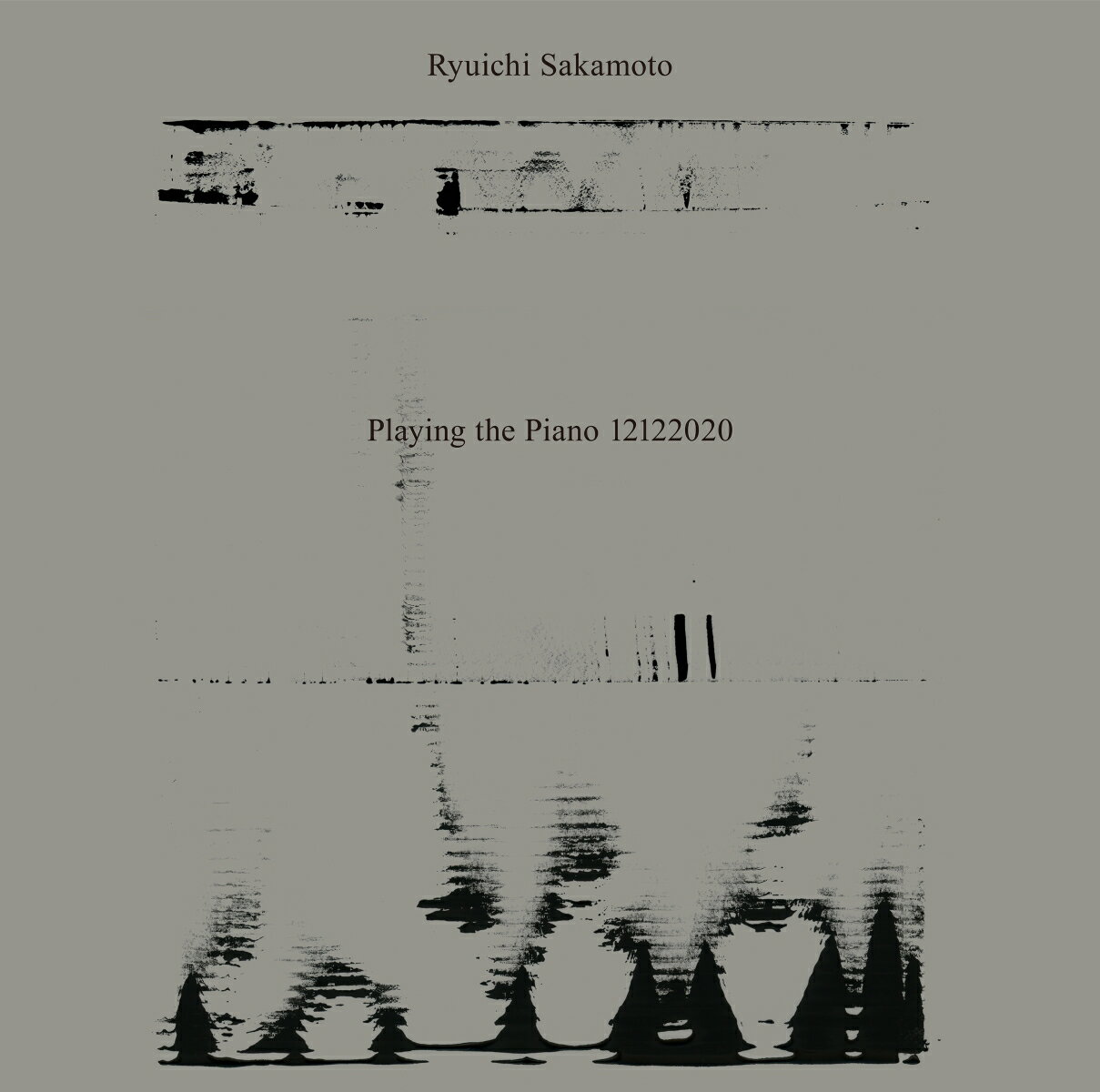 Ryuichi Sakamoto

Playing the Piano 12122020